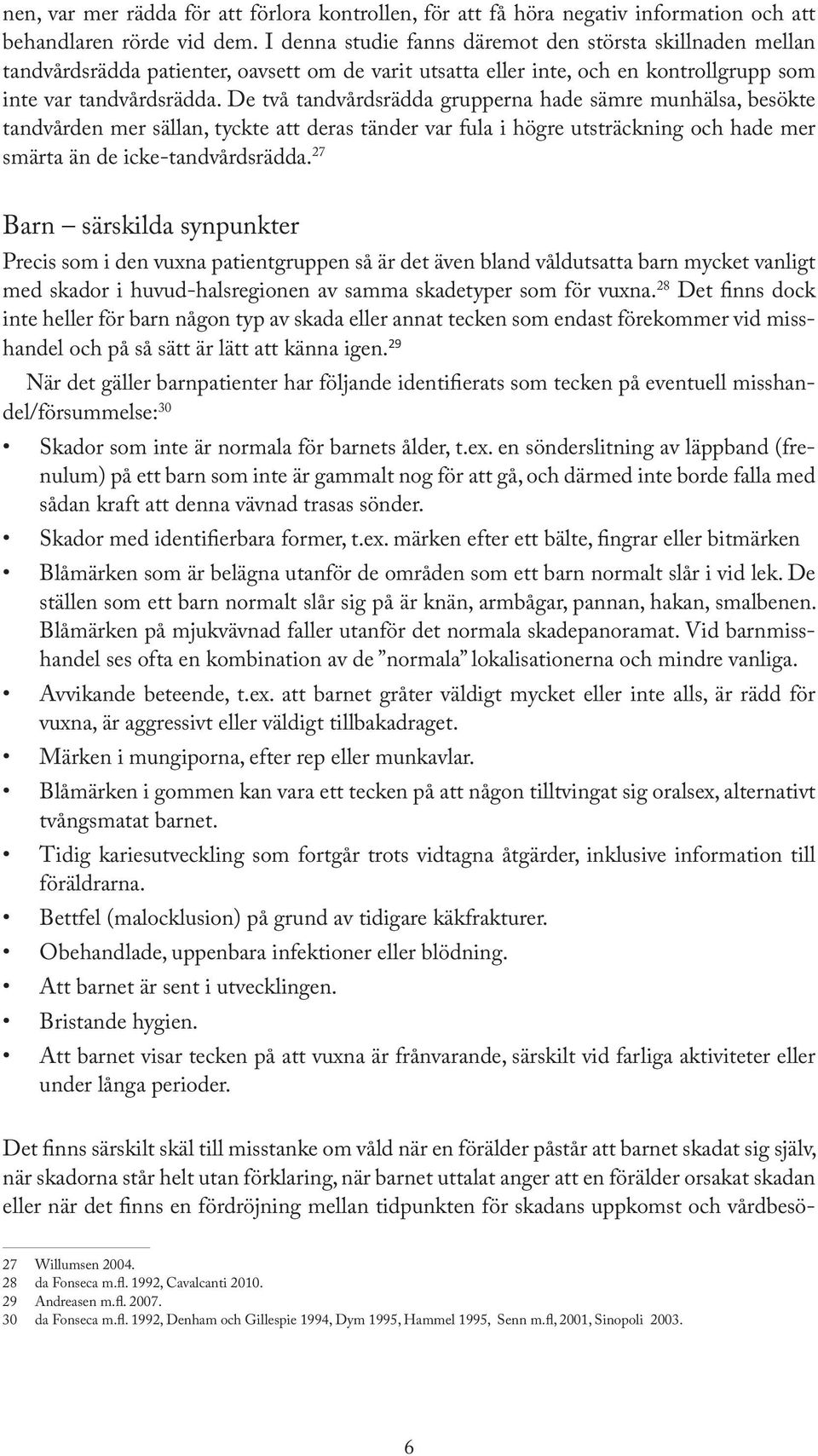 nen, var mer rädda för att förlora kontrollen, för att få höra negativ information och att behandlaren rörde vid dem. I denna studie fanns däremot den största skillnaden mellan tandvårdsrädda patienter, oavsett om de varit utsatta eller inte, och en kontrollgrupp som inte var tandvårdsrädda. De två tandvårdsrädda grupperna hade sämre munhälsa, besökte tandvården mer sällan, tyckte att deras tänder var fula i högre utsträckning och hade mer smärta än de icke-tandvårdsrädda.$^{27}$

Barn – särskilda synpunkter

Precis som i den vuxna patientgruppen så är det även bland våldutsatta barn mycket vanligt med skador i huvud-halsregionen av samma skadetyper som för vuxna.$^{28}$ Det finns dock inte heller för barn någon typ av skada eller annat tecken som endast förekommer vid misshandel och på så sätt är lätt att känna igen.$^{29}$

När det gäller barnpatienter har följande identifierats som tecken på eventuell misshandel/försummelse:$^{30}$

• Skador som inte är normala för barnets ålder, t.ex. en sönderslitning av läppband (frenulum) på ett barn som inte är gammalt nog för att gå, och därmed inte borde falla med sådan kraft att denna vävnad trasas sönder.
• Skador med identifierbara former, t.ex. märken efter ett bälte, fingrar eller bitmärken
• Blåmärken som är belägna utanför de områden som ett barn normalt slår i vid lek. De ställen som ett barn normalt slår sig på är knän, armbågar, pannan, hakan, smalbenen. Blåmärken på mjukvävnad faller utanför det normala skadepanoramat. Vid barnmisshandel ses ofta en kombination av de ”normala” lokalisationerna och mindre vanliga.
• Avvikande beteende, t.ex. att barnet gråter väldigt mycket eller inte alls, är rädd för vuxna, är aggressivt eller väldigt tillbakadraget.
• Märken i mungiporna, efter rep eller munkavlar.
• Blåmärken i gommen kan vara ett tecken på att någon tilltvingat sig oralsex, alternativt tvångsmatat barnet.
• Tidig kariesutveckling som fortgår trots vidtagna åtgärder, inklusive information till föräldrarna.
• Bettfel (malocklusion) på grund av tidigare käkfrakturer.
• Obehandlade, uppenbara infektioner eller blödning.
• Att barnet är sent i utvecklingen.
• Bristande hygien.
• Att barnet visar tecken på att vuxna är frånvarande, särskilt vid farliga aktiviteter eller under långa perioder.

Det finns särskilt skäl till misstanke om våld när en förälder påstår att barnet skadat sig själv, när skadorna står helt utan förklaring, när barnet uttalat anger att en förälder orsakat skadan eller när det finns en fördröjning mellan tidpunkten för skadans uppkomst och vårdbesö-

27 Willumsen 2004.
28 da Fonseca m.fl. 1992, Cavalcanti 2010.
29 Andreasen m.fl. 2007.
30 da Fonseca m.fl. 1992, Denham och Gillespie 1994, Dym 1995, Hammel 1995, Senn m.fl, 2001, Sinopoli 2003.

6